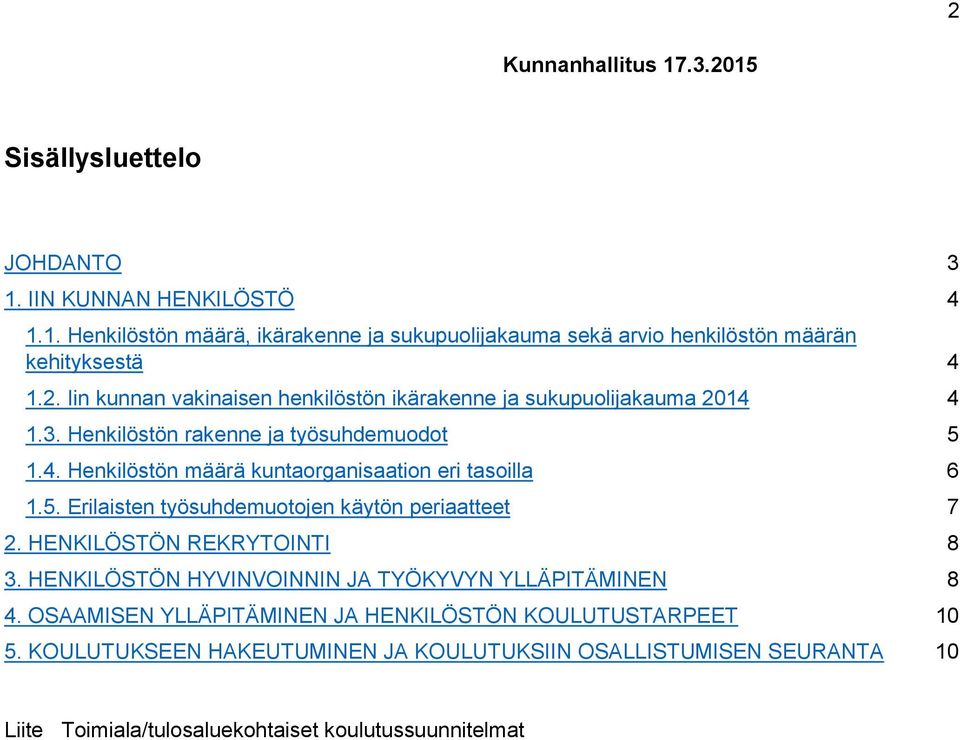 2

Kunnanhallitus 17.3.2015

Sisällysluettelo

JOHDANTO 3
1. IIN KUNNAN HENKILÖSTÖ 4
1.1. Henkilöstön määrä, ikärakenne ja sukupuolijakauma sekä arvio henkilöstön määrän kehityksestä 4
1.2. Iin kunnan vakinaisen henkilöstön ikärakenne ja sukupuolijakauma 2014 4
1.3. Henkilöstön rakenne ja työsuhdemuodot 5
1.4. Henkilöstön määrä kuntaorganisaation eri tasoilla 6
1.5. Erilaisten työsuhdemuotojen käytön periaatteet 7
2. HENKILÖSTÖN REKRYTOINTI 8
3. HENKILÖSTÖN HYVINVOINNIN JA TYÖKYVYN YLLÄPITÄMINEN 8
4. OSAAMISEN YLLÄPITÄMINEN JA HENKILÖSTÖN KOULUTUSTARPEET 10
5. KOULUTUKSEEN HAKEUTUMINEN JA KOULUTUKSIIN OSALLISTUMISEN SEURANTA 10

Liite Toimiala/tulosaluekohtaiset koulutussuunnitelmat